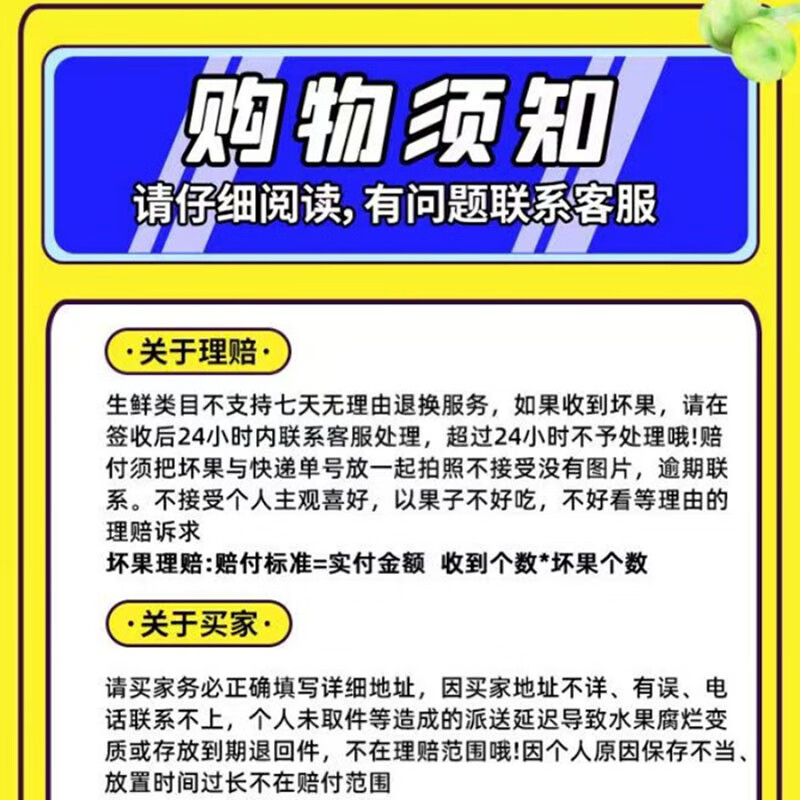 购物须知

请仔细阅读,有问题联系客服

·关于理赔·

生鲜类目不支持七天无理由退换服务，如果收到坏果，请在签收后24小时内联系客服处理，超过24小时不予处理哦!赔付须把坏果与快递单号放一起拍照不接受没有图片，逾期联系。不接受个人主观喜好，以果子不好吃，不好看等理由的理赔诉求

坏果理赔:赔付标准=实付金额 收到个数*坏果个数

·关于买家·

请买家务必正确填写详细地址，因买家地址不详、有误、电话联系不上，个人未取件等造成的派送延迟导致水果腐烂变质或存放到期退回件，不在理赔范围哦!因个人原因保存不当、放置时间过长不在赔付范围